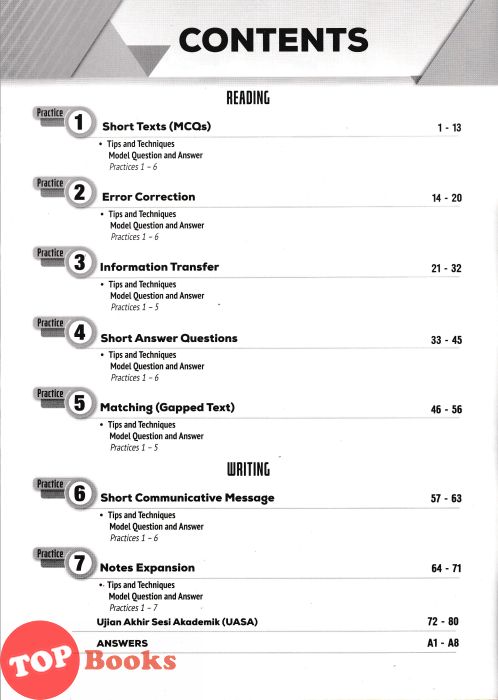 CONTENTS

READING

Practice 1 Short Texts (MCQs) 1 - 13
• Tips and Techniques
Model Question and Answer
Practices 1 - 6

Practice 2 Error Correction 14 - 20
• Tips and Techniques
Model Question and Answer
Practices 1 - 6

Practice 3 Information Transfer 21 - 32
• Tips and Techniques
Model Question and Answer
Practices 1 - 5

Practice 4 Short Answer Questions 33 - 45
• Tips and Techniques
Model Question and Answer
Practices 1 - 6

Practice 5 Matching (Gapped Text) 46 - 56
• Tips and Techniques
Model Question and Answer
Practices 1 - 5

WRITING

Practice 6 Short Communicative Message 57 - 63
• Tips and Techniques
Model Question and Answer
Practices 1 - 6

Practice 7 Notes Expansion 64 - 71
• Tips and Techniques
Model Question and Answer
Practices 1 - 7

Ujian Akhir Sesi Akademik (UASA) 72 - 80

ANSWERS A1 - A8

TOP Books